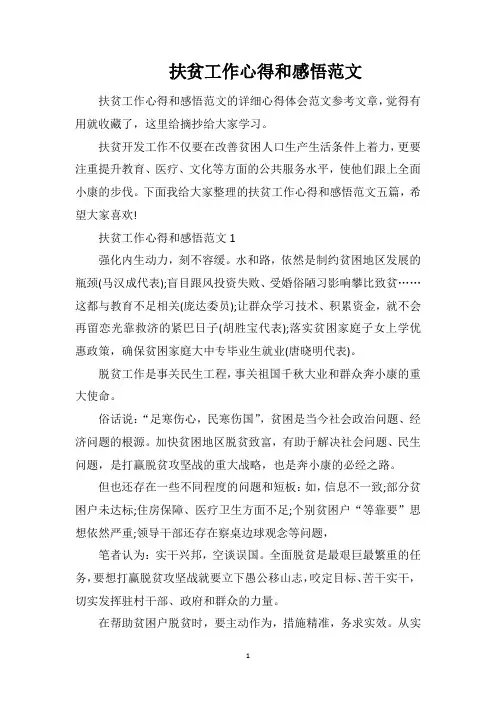 扶贫工作心得和感悟范文

扶贫工作心得和感悟范文的详细心得体会范文参考文章，觉得有用就收藏了，这里给摘抄给大家学习。

扶贫开发工作不仅要在改善贫困人口生产生活条件上着力，更要注重提升教育、医疗、文化等方面的公共服务水平，使他们跟上全面小康的步伐。下面我给大家整理的扶贫工作心得和感悟范文五篇，希望大家喜欢!

扶贫工作心得和感悟范文 1

强化内生动力，刻不容缓。水和路，依然是制约贫困地区发展的瓶颈(马汉成代表);盲目跟风投资失败、受婚俗陋习影响攀比致贫……这都与教育不足相关(庞达委员);让群众学习技术、积累资金，就不会再留恋光靠救济的紧巴日子(胡胜宝代表);落实贫困家庭子女上学优惠政策，确保贫困家庭大中专毕业生就业(唐晓明代表)。

脱贫工作是事关民生工程，事关祖国千秋大业和群众奔小康的重大使命。

俗话说:“足寒伤心，民寒伤国”，贫困是当今社会政治问题、经济问题的根源。加快贫困地区脱贫致富，有助于解决社会问题、民生问题，是打赢脱贫攻坚战的重大战略，也是奔小康的必经之路。

但也还存在一些不同程度的问题和短板:如，信息不一致;部分贫困户未达标;住房保障、医疗卫生方面不足;个别贫困户“等靠要”思想依然严重;领导干部还存在察桌边球观念等问题，

笔者认为：实干兴邦，空谈误国。全面脱贫是最艰巨最繁重的任务，要想打赢脱贫攻坚战就要立下愚公移山志，咬定目标、苦干实干，切实发挥驻村干部、政府和群众的力量。

在帮助贫困户脱贫时，要主动作为，措施精准，务求实效。从实

1